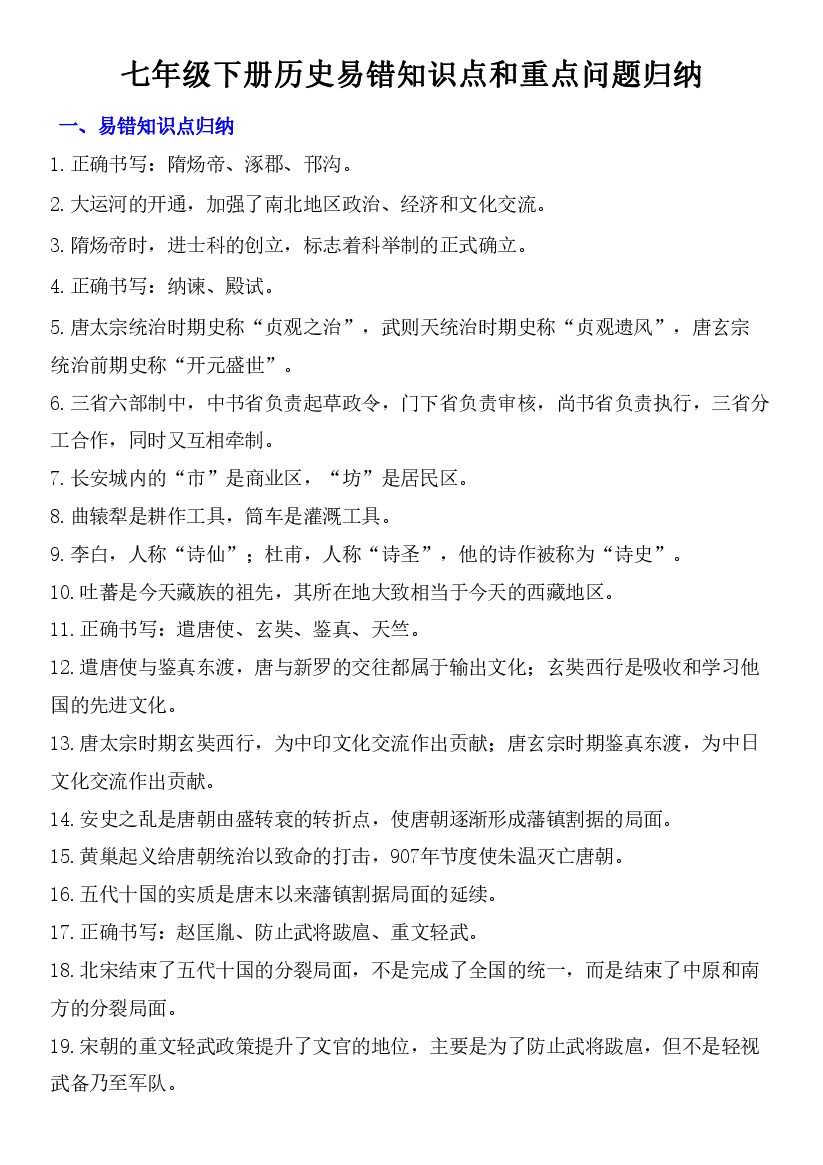 七年级下册历史易错知识点和重点问题归纳

一、易错知识点归纳

1.正确书写：隋炀帝、涿郡、邗沟。

2.大运河的开通，加强了南北地区政治、经济和文化交流。

3.隋炀帝时，进士科的创立，标志着科举制的正式确立。

4.正确书写：纳谏、殿试。

5.唐太宗统治时期史称“贞观之治”，武则天统治时期史称“贞观遗风”，唐玄宗统治前期史称“开元盛世”。

6.三省六部制中，中书省负责起草政令，门下省负责审核，尚书省负责执行，三省分工合作，同时又互相牵制。

7.长安城内的“市”是商业区，“坊”是居民区。

8.曲辕犁是耕作工具，筒车是灌溉工具。

9.李白，人称“诗仙”；杜甫，人称“诗圣”，他的诗作被称为“诗史”。

10.吐蕃是今天藏族的祖先，其所在地大致相当于今天的西藏地区。

11.正确书写：遣唐使、玄奘、鉴真、天竺。

12.遣唐使与鉴真东渡，唐与新罗的交往都属于输出文化；玄奘西行是吸收和学习他国的先进文化。

13.唐太宗时期玄奘西行，为中印文化交流作出贡献；唐玄宗时期鉴真东渡，为中日文化交流作出贡献。

14.安史之乱是唐朝由盛转衰的转折点，使唐朝逐渐形成藩镇割据的局面。

15.黄巢起义给唐朝统治以致命的打击，907年节度使朱温灭亡唐朝。

16.五代十国的实质是唐末以来藩镇割据局面的延续。

17.正确书写：赵匡胤、防止武将跋扈、重文轻武。

18.北宋结束了五代十国的分裂局面，不是完成了全国的统一，而是结束了中原和南方的分裂局面。

19.宋朝的重文轻武政策提升了文官的地位，主要是为了防止武将跋扈，但不是轻视武备乃至军队。